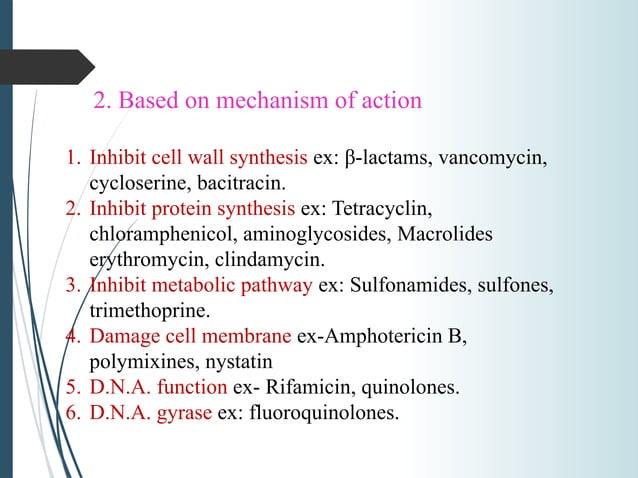 2. Based on mechanism of action

1. Inhibit cell wall synthesis ex: β-lactams, vancomycin, cycloserine, bacitracin.
2. Inhibit protein synthesis ex: Tetracyclin, chloramphenicol, aminoglycosides, Macrolides erythromycin, clindamycin.
3. Inhibit metabolic pathway ex: Sulfonamides, sulfones, trimethoprine.
4. Damage cell membrane ex-Amphotericin B, polymixines, nystatin
5. D.N.A. function ex- Rifamicin, quinolones.
6. D.N.A. gyrase ex: fluoroquinolones.